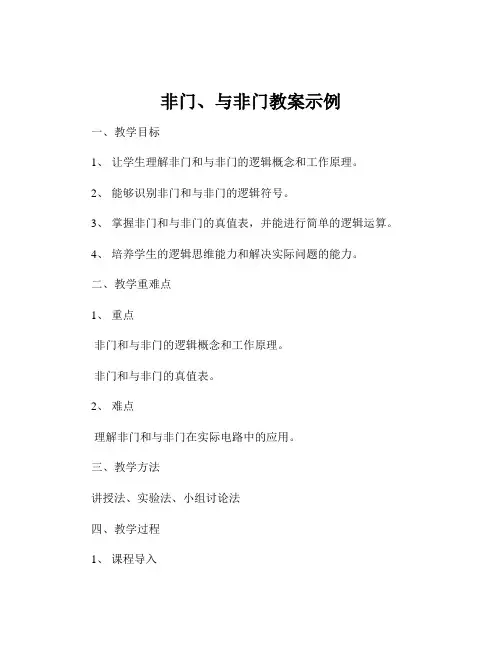 非门、与非门教案示例

一、教学目标

1、 让学生理解非门和与非门的逻辑概念和工作原理。

2、 能够识别非门和与非门的逻辑符号。

3、 掌握非门和与非门的真值表，并能进行简单的逻辑运算。

4、 培养学生的逻辑思维能力和解决实际问题的能力。

二、教学重难点

1、 重点

非门和与非门的逻辑概念和工作原理。

非门和与非门的真值表。

2、 难点

理解非门和与非门在实际电路中的应用。

三、教学方法

讲授法、实验法、小组讨论法

四、教学过程

1、 课程导入